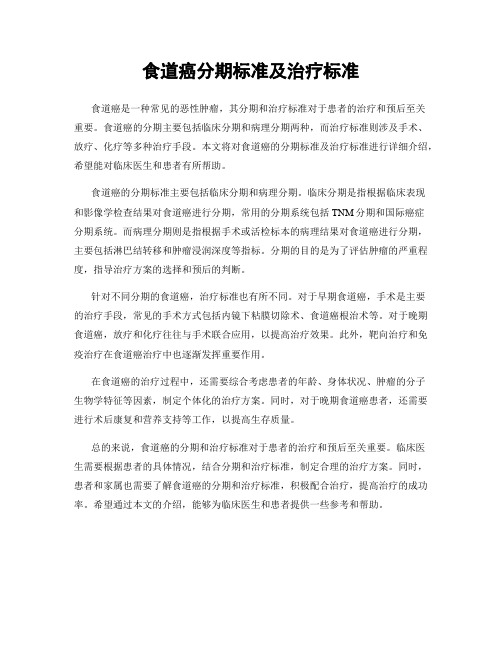 食道癌分期标准及治疗标准

食道癌是一种常见的恶性肿瘤，其分期和治疗标准对于患者的治疗和预后至关重要。食道癌的分期主要包括临床分期和病理分期两种，而治疗标准则涉及手术、放疗、化疗等多种治疗手段。本文将对食道癌的分期标准及治疗标准进行详细介绍，希望能对临床医生和患者有所帮助。

食道癌的分期标准主要包括临床分期和病理分期。临床分期是指根据临床表现和影像学检查结果对食道癌进行分期，常用的分期系统包括TNM分期和国际癌症分期系统。而病理分期则是指根据手术或活检标本的病理结果对食道癌进行分期，主要包括淋巴结转移和肿瘤浸润深度等指标。分期的目的是为了评估肿瘤的严重程度，指导治疗方案的选择和预后的判断。

针对不同分期的食道癌，治疗标准也有所不同。对于早期食道癌，手术是主要的治疗手段，常见的手术方式包括内镜下粘膜切除术、食道癌根治术等。对于晚期食道癌，放疗和化疗往往与手术联合应用，以提高治疗效果。此外，靶向治疗和免疫治疗在食道癌治疗中也逐渐发挥重要作用。

在食道癌的治疗过程中，还需要综合考虑患者的年龄、身体状况、肿瘤的分子生物学特征等因素，制定个体化的治疗方案。同时，对于晚期食道癌患者，还需要进行术后康复和营养支持等工作，以提高生存质量。

总的来说，食道癌的分期和治疗标准对于患者的治疗和预后至关重要。临床医生需要根据患者的具体情况，结合分期和治疗标准，制定合理的治疗方案。同时，患者和家属也需要了解食道癌的分期和治疗标准，积极配合治疗，提高治疗的成功率。希望通过本文的介绍，能够为临床医生和患者提供一些参考和帮助。